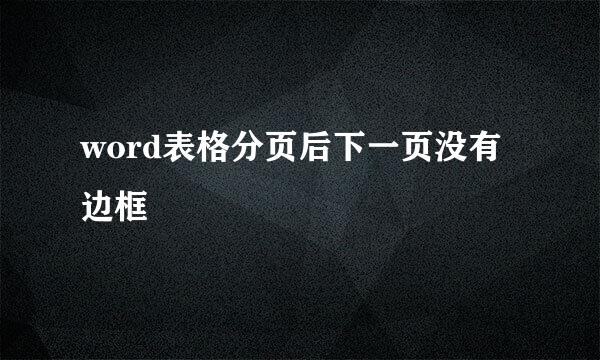 word表格分页后下一页没有边框